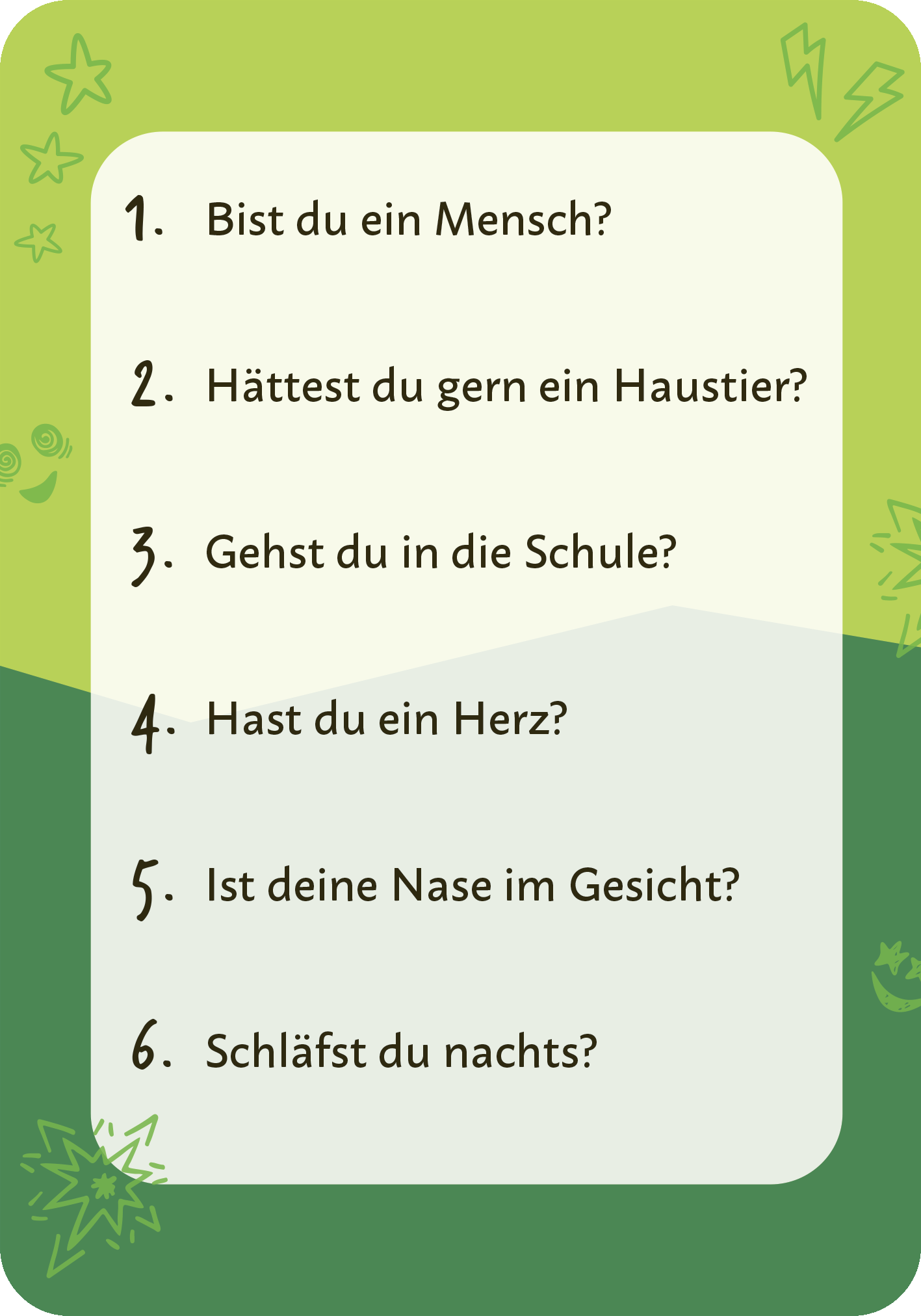 1. Bist du ein Mensch?

2. Hättest du gern ein Haustier?

3. Gehst du in die Schule?

4. Hast du ein Herz?

5. Ist deine Nase im Gesicht?

6. Schläfst du nachts?